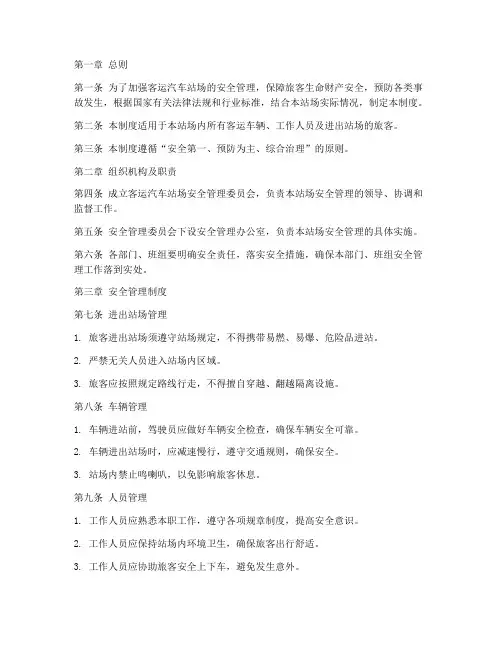 第一章 总则

第一条 为了加强客运汽车站场的安全管理，保障旅客生命财产安全，预防各类事故发生，根据国家有关法律法规和行业标准，结合本站场实际情况，制定本制度。

第二条 本制度适用于本站场内所有客运车辆、工作人员及进出站场的旅客。

第三条 本制度遵循“安全第一、预防为主、综合治理”的原则。

第二章 组织机构及职责

第四条 成立客运汽车站场安全管理委员会，负责本站场安全管理的领导、协调和监督工作。

第五条 安全管理委员会下设安全管理办公室，负责本站场安全管理的具体实施。

第六条 各部门、班组要明确安全责任，落实安全措施，确保本部门、班组安全管理工作落到实处。

第三章 安全管理制度

第七条 进出站场管理

1. 旅客进出站场须遵守站场规定，不得携带易燃、易爆、危险品进站。

2. 严禁无关人员进入站场内区域。

3. 旅客应按照规定路线行走，不得擅自穿越、翻越隔离设施。

第八条 车辆管理

1. 车辆进站前，驾驶员应做好车辆安全检查，确保车辆安全可靠。

2. 车辆进出站场时，应减速慢行，遵守交通规则，确保安全。

3. 站场内禁止鸣喇叭，以免影响旅客休息。

第九条 人员管理

1. 工作人员应熟悉本职工作，遵守各项规章制度，提高安全意识。

2. 工作人员应保持站场内环境卫生，确保旅客出行舒适。

3. 工作人员应协助旅客安全上下车，避免发生意外。